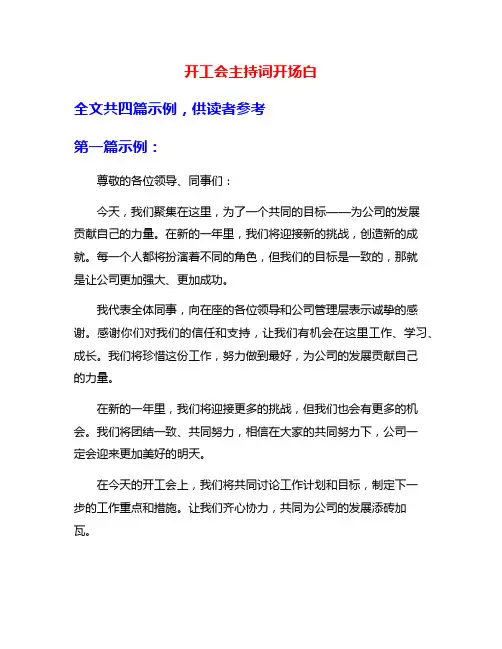 开工会主持词开场白

全文共四篇示例，供读者参考

第一篇示例：

尊敬的各位领导、同事们：

今天，我们聚集在这里，为了一个共同的目标——为公司的发展贡献自己的力量。在新的一年里，我们将迎接新的挑战，创造新的成就。每一个人都将扮演着不同的角色，但我们的目标是一致的，那就是让公司更加强大、更加成功。

我代表全体同事，向在座的各位领导和公司管理层表示诚挚的感谢。感谢你们对我们的信任和支持，让我们有机会在这里工作、学习、成长。我们将珍惜这份工作，努力做到最好，为公司的发展贡献自己的力量。

在新的一年里，我们将迎接更多的挑战，但我们也会有更多的机会。我们将团结一致、共同努力，相信在大家的共同努力下，公司一定会迎来更加美好的明天。

在今天的开工会上，我们将共同讨论工作计划和目标，制定下一步的工作重点和措施。让我们齐心协力，共同为公司的发展添砖加瓦。